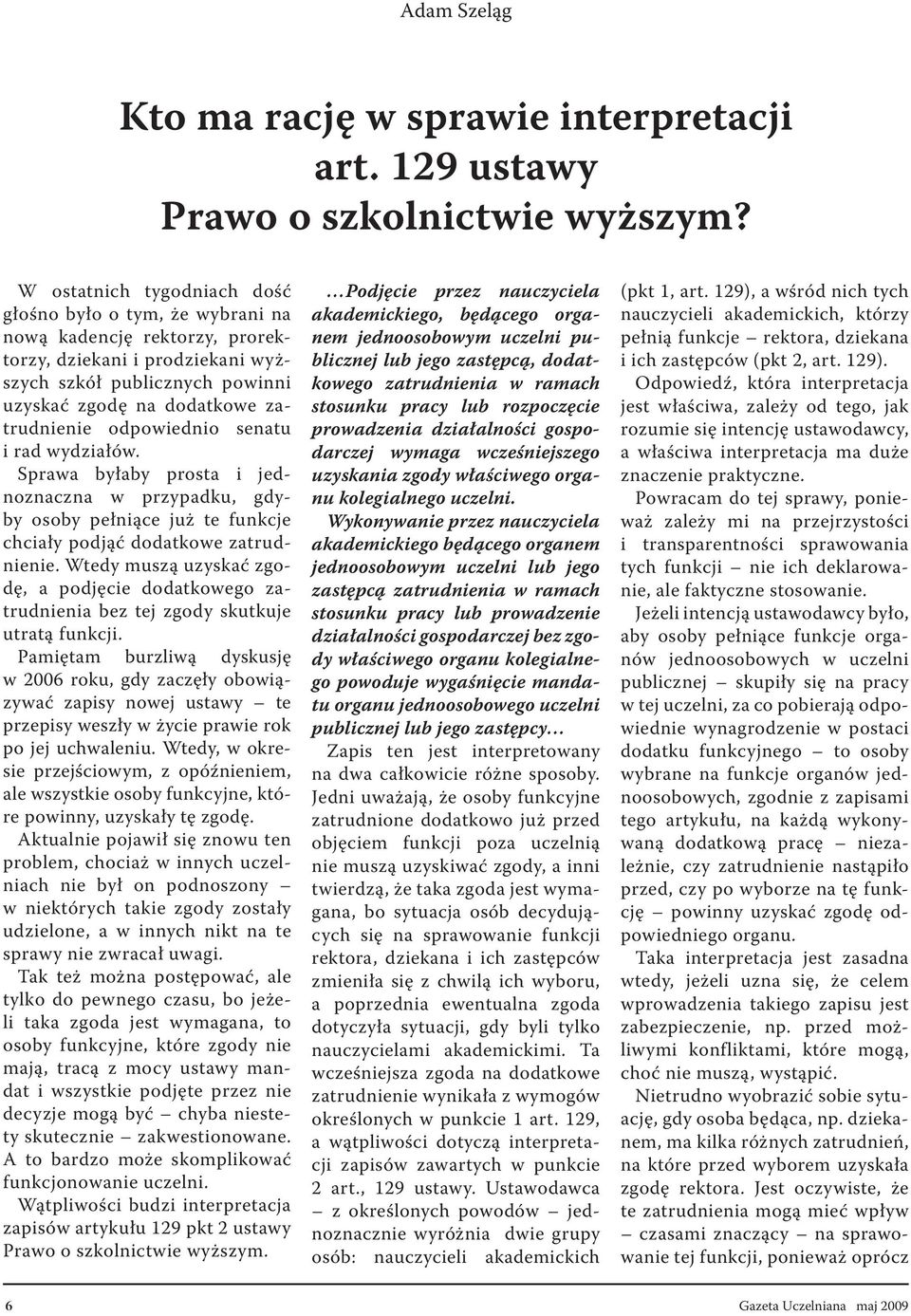 Adam Szeląg

Kto ma rację w sprawie interpretacji art. 129 ustawy Prawo o szkolnictwie wyższym?

W ostatnich tygodniach dość głośno było o tym, że wybrani na nową kadencję rektorzy, prorektorzy, dziekani i prodziekani wyższych szkół publicznych powinni uzyskać zgodę na dodatkowe zatrudnienie odpowiednio senatu i rad wydziałów.

Sprawa byłaby prosta i jednoznaczna w przypadku, gdyby osoby pełniące już te funkcje chciały podjąć dodatkowe zatrudnienie. Wtedy muszą uzyskać zgodę, a podjęcie dodatkowego zatrudnienia bez tej zgody skutkuje utratą funkcji.

Pamiętam burzliwą dyskusję w 2006 roku, gdy zaczęły obowiązywać zapisy nowej ustawy – te przepisy weszły w życie prawie rok po jej uchwaleniu. Wtedy, w okresie przejściowym, z opóźnieniem, ale wszystkie osoby funkcyjne, które powinny, uzyskały tę zgodę.

Aktualnie pojawił się znowu ten problem, chociaż w innych uczelniach nie był on podnoszony – w niektórych takie zgody zostały udzielone, a w innych nikt na te sprawy nie zwracał uwagi.

Tak też można postępować, ale tylko do pewnego czasu, bo jeżeli taka zgoda jest wymagana, to osoby funkcyjne, które zgody nie mają, tracą z mocy ustawy mandat i wszystkie podjęte przez nie decyzje mogą być – chyba niestety skutecznie – zakwestionowane. A to bardzo może skomplikować funkcjonowanie uczelni.

Wątpliwości budzi interpretacja zapisów artykułu 129 pkt 2 ustawy Prawo o szkolnictwie wyższym.

…Podjęcie przez nauczyciela akademickiego, będącego organem jednoosobowym uczelni publicznej lub jego zastępcą, dodatkowego zatrudnienia w ramach stosunku pracy lub rozpoczęcie prowadzenia działalności gospodarczej wymaga wcześniejszego uzyskania zgody właściwego organu kolegialnego uczelni.

Wykonywanie przez nauczyciela akademickiego będącego organem jednoosobowym uczelni lub jego zastępcą zatrudnienia w ramach stosunku pracy lub prowadzenie działalności gospodarczej bez zgody właściwego organu kolegialnego powoduje wygaśnięcie mandatu organu jednoosobowego uczelni publicznej lub jego zastępcy…

Zapis ten jest interpretowany na dwa całkowicie różne sposoby. Jedni uważają, że osoby funkcyjne zatrudnione dodatkowo już przed objęciem funkcji poza uczelnią nie muszą uzyskiwać zgody, a inni twierdzą, że taka zgoda jest wymagana, bo sytuacja osób decydujących się na sprawowanie funkcji rektora, dziekana i ich zastępców zmieniła się z chwilą ich wyboru, a poprzednia ewentualna zgoda dotyczyła sytuacji, gdy byli tylko nauczycielami akademickimi. Ta wcześniejsza zgoda na dodatkowe zatrudnienie wynikała z wymogów określonych w punkcie 1 art. 129, a wątpliwości dotyczą interpretacji zapisów zawartych w punkcie 2 art., 129 ustawy. Ustawodawca – z określonych powodów – jednoznacznie wyróżnia dwie grupy osób: nauczycieli akademickich (pkt 1, art. 129), a wśród nich tych nauczycieli akademickich, którzy pełnią funkcje – rektora, dziekana i ich zastępców (pkt 2, art. 129).

Odpowiedź, która interpretacja jest właściwa, zależy od tego, jak rozumie się intencję ustawodawcy, a właściwa interpretacja ma duże znaczenie praktyczne.

Powracam do tej sprawy, ponieważ zależy mi na przejrzystości i transparentności sprawowania tych funkcji – nie ich deklarowanie, ale faktyczne stosowanie.

Jeżeli intencją ustawodawcy było, aby osoby pełniące funkcje organów jednoosobowych w uczelni publicznej – skupiły się na pracy w tej uczelni, za co pobierają odpowiednie wynagrodzenie w postaci dodatku funkcyjnego – to osoby wybrane na funkcje organów jednoosobowych, zgodnie z zapisami tego artykułu, na każdą wykonywaną dodatkową pracę – niezależnie, czy zatrudnienie nastąpiło przed, czy po wyborze na tę funkcję – powinny uzyskać zgodę odpowiedniego organu.

Taka interpretacja jest zasadna wtedy, jeżeli uzna się, że celem wprowadzenia takiego zapisu jest zabezpieczenie, np. przed możliwymi konfliktami, które mogą, choć nie muszą, wystąpić.

Nietrudno wyobrazić sobie sytuację, gdy osoba będąca, np. dziekanem, ma kilka różnych zatrudnień, na które przed wyborem uzyskała zgodę rektora. Jest oczywiste, że te zatrudnienia mogą mieć wpływ – czasami znaczący – na sprawowanie tej funkcji, ponieważ oprócz

6

Gazeta Uczelniana maj 2009